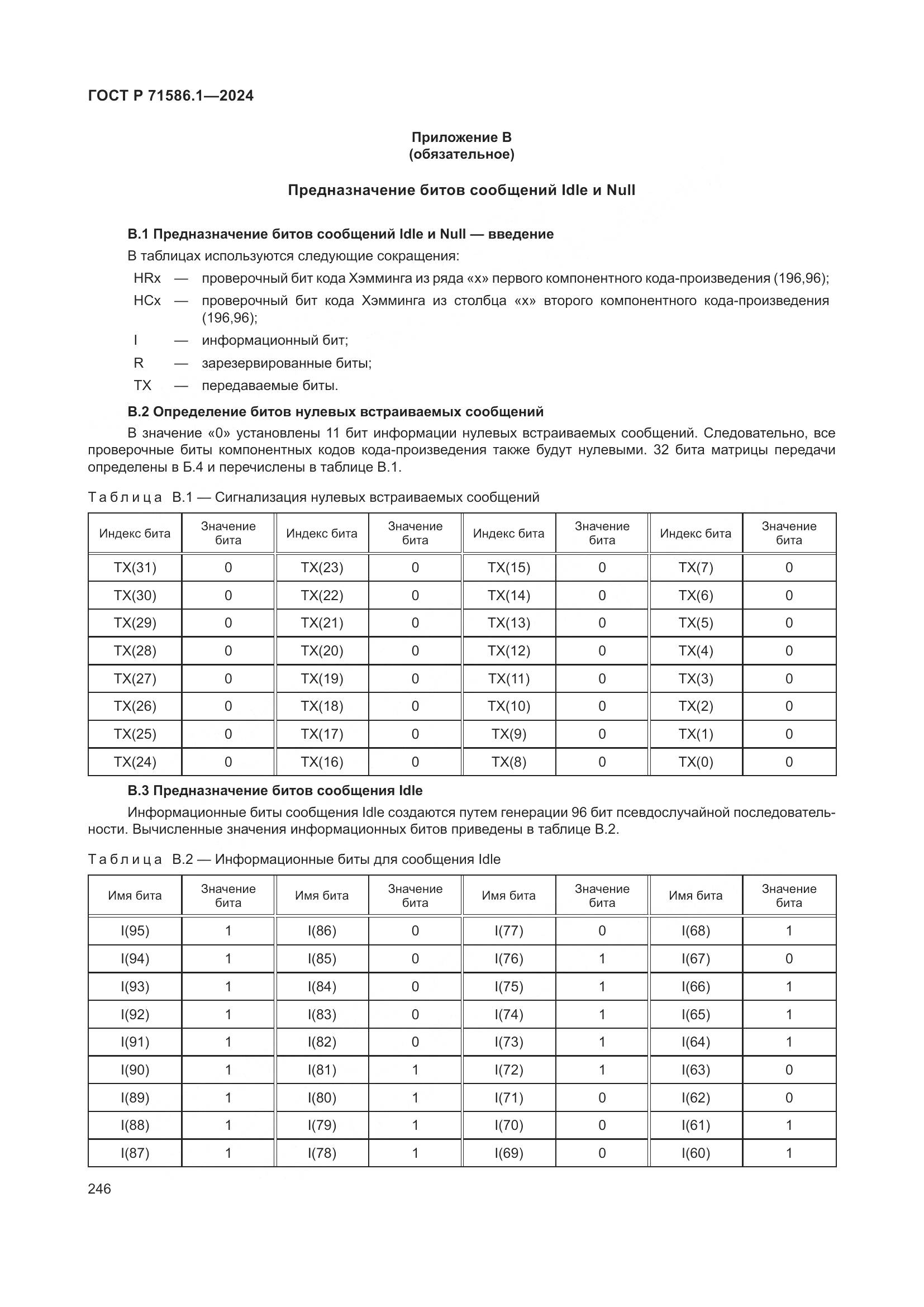 ГОСТ Р 71586.1—2024

Приложение В
(обязательное)

Предназначение битов сообщений Idle и Null

В.1 Предназначение битов сообщений Idle и Null — введение

В таблицах используются следующие сокращения:

HRx — проверочный бит кода Хэмминга из ряда «х» первого компонентного кода-произведения (196,96);

HCx — проверочный бит кода Хэмминга из столбца «х» второго компонентного кода-произведения (196,96);

I — информационный бит;

R — зарезервированные биты;

TX — передаваемые биты.

В.2 Определение битов нулевых встраиваемых сообщений

В значение «0» установлены 11 бит информации нулевых встраиваемых сообщений. Следовательно, все проверочные биты компонентных кодов кода-произведения также будут нулевыми. 32 бита матрицы передачи определены в Б.4 и перечислены в таблице В.1.

Таблица В.1 — Сигнализация нулевых встраиваемых сообщений

| Индекс бита | Значение бита | Индекс бита | Значение бита | Индекс бита | Значение бита | Индекс бита | Значение бита |
|---|---|---|---|---|---|---|---|
| TX(31) | 0 | TX(23) | 0 | TX(15) | 0 | TX(7) | 0 |
| TX(30) | 0 | TX(22) | 0 | TX(14) | 0 | TX(6) | 0 |
| TX(29) | 0 | TX(21) | 0 | TX(13) | 0 | TX(5) | 0 |
| TX(28) | 0 | TX(20) | 0 | TX(12) | 0 | TX(4) | 0 |
| TX(27) | 0 | TX(19) | 0 | TX(11) | 0 | TX(3) | 0 |
| TX(26) | 0 | TX(18) | 0 | TX(10) | 0 | TX(2) | 0 |
| TX(25) | 0 | TX(17) | 0 | TX(9) | 0 | TX(1) | 0 |
| TX(24) | 0 | TX(16) | 0 | TX(8) | 0 | TX(0) | 0 |

В.3 Предназначение битов сообщения Idle

Информационные биты сообщения Idle создаются путем генерации 96 бит псевдослучайной последовательности. Вычисленные значения информационных битов приведены в таблице В.2.

Таблица В.2 — Информационные биты для сообщения Idle

| Имя бита | Значение бита | Имя бита | Значение бита | Имя бита | Значение бита | Имя бита | Значение бита |
|---|---|---|---|---|---|---|---|
| I(95) | 1 | I(86) | 0 | I(77) | 0 | I(68) | 1 |
| I(94) | 1 | I(85) | 0 | I(76) | 1 | I(67) | 0 |
| I(93) | 1 | I(84) | 0 | I(75) | 1 | I(66) | 1 |
| I(92) | 1 | I(83) | 0 | I(74) | 1 | I(65) | 1 |
| I(91) | 1 | I(82) | 0 | I(73) | 1 | I(64) | 1 |
| I(90) | 1 | I(81) | 1 | I(72) | 1 | I(63) | 0 |
| I(89) | 1 | I(80) | 1 | I(71) | 0 | I(62) | 0 |
| I(88) | 1 | I(79) | 1 | I(70) | 0 | I(61) | 1 |
| I(87) | 1 | I(78) | 1 | I(69) | 0 | I(60) | 1 |

246